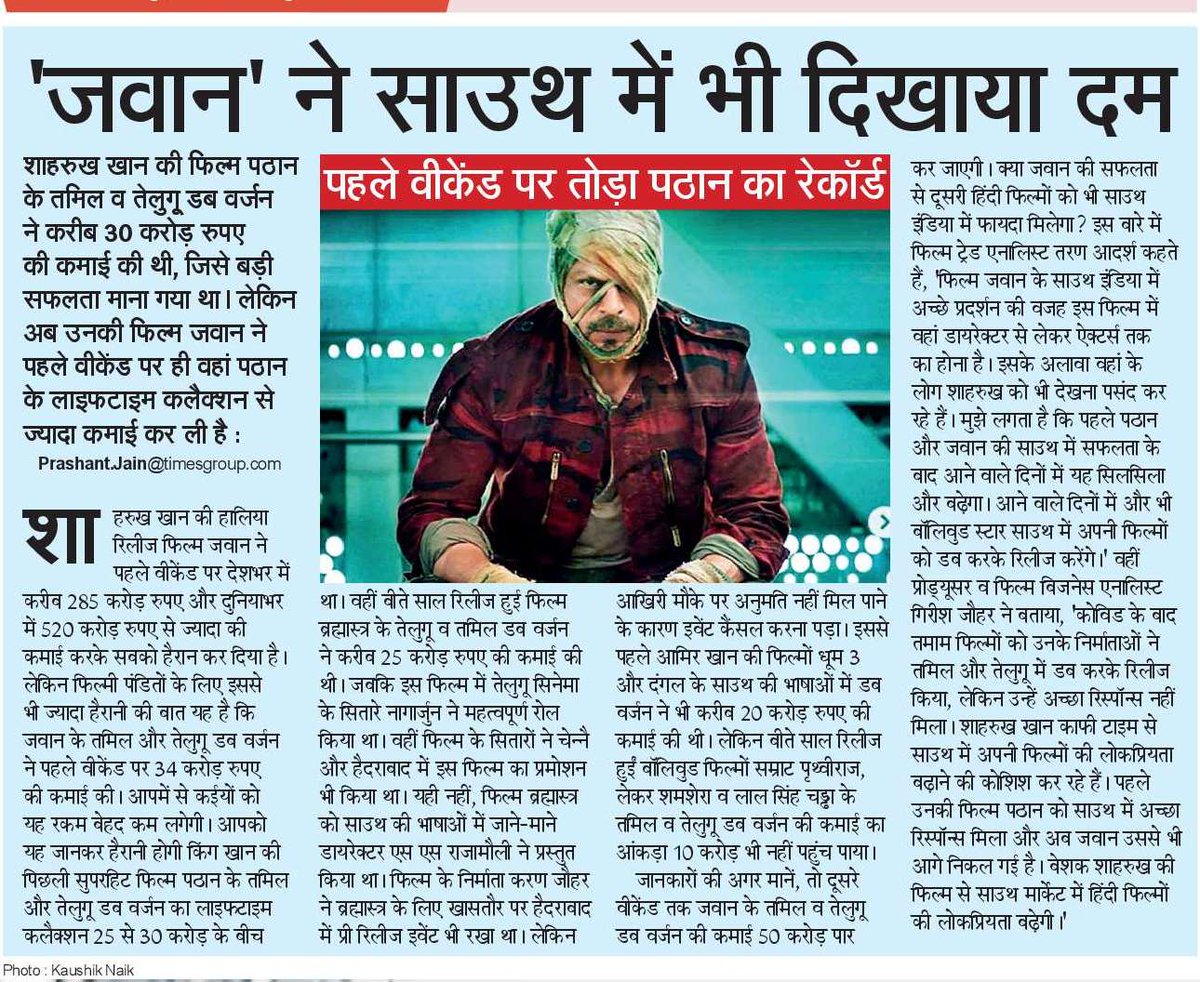 'जवान' ने साउथ में भी दिखाया दम

शाहरुख खान की फिल्म पठान के तमिल व तेलुगू डब वर्जन ने करीब 30 करोड़ रुपए की कमाई की थी, जिसे बड़ी सफलता माना गया था। लेकिन अब उनकी फिल्म जवान ने पहले वीकेंड पर ही वहां पठान के लाइफटाइम कलेक्शन से ज्यादा कमाई कर ली है :

Prashant.Jain@timesgroup.com

पहले वीकेंड पर तोड़ा पठान का रेकॉर्ड

शाहरुख खान की हालिया रिलीज फिल्म जवान ने पहले वीकेंड पर देशभर में करीब 285 करोड़ रुपए और दुनियाभर में 520 करोड़ रुपए से ज्यादा की कमाई करके सबको हैरान कर दिया है। लेकिन फिल्मी पंडितों के लिए इससे भी ज्यादा हैरानी की बात यह है कि जवान के तमिल और तेलुगू डब वर्जन ने पहले वीकेंड पर 34 करोड़ रुपए की कमाई की। आपमें से कईयों को यह रकम बेहद कम लगेगी। आपको यह जानकर हैरानी होगी किंग खान की पिछली सुपरहिट फिल्म पठान के तमिल और तेलुगू डब वर्जन का लाइफटाइम कलेक्शन 25 से 30 करोड़ के बीच था। वहीं बीते साल रिलीज हुई फिल्म ब्रह्मास्त्र के तेलुगू व तमिल डब वर्जन ने करीब 25 करोड़ रुपए की कमाई की थी। जबकि इस फिल्म में तेलुगू सिनेमा के सितारे नागार्जुन ने महत्वपूर्ण रोल किया था। वहीं फिल्म के सितारों ने चेन्नै और हैदराबाद में इस फिल्म का प्रमोशन भी किया था। यही नहीं, फिल्म ब्रह्मास्त्र को साउथ की भाषाओं में जाने-माने डायरेक्टर एस एस राजामौली ने प्रस्तुत किया था। फिल्म के निर्माता करण जौहर ने ब्रह्मास्त्र के लिए खासतौर पर हैदराबाद में प्री रिलीज इवेंट भी रखा था। लेकिन आखिरी मौके पर अनुमति नहीं मिल पाने के कारण इवेंट कैंसल करना पड़ा। इससे पहले आमिर खान की फिल्मों धूम 3 और दंगल के साउथ की भाषाओं में डब वर्जन ने भी करीब 20 करोड़ रुपए की कमाई की थी। लेकिन बीते साल रिलीज हुईं बॉलिवुड फिल्मों सम्राट पृथ्वीराज, लेकर शमशेरा व लाल सिंह चड्ढा के तमिल व तेलुगू डब वर्जन की कमाई का आंकड़ा 10 करोड़ भी नहीं पहुंच पाया।

जानकारों की अगर मानें, तो दूसरे वीकेंड तक जवान के तमिल व तेलुगू डब वर्जन की कमाई 50 करोड़ पार कर जाएगी। क्या जवान की सफलता से दूसरी हिंदी फिल्मों को भी साउथ इंडिया में फायदा मिलेगा? इस बारे में फिल्म ट्रेड एनालिस्ट तरण आदर्श कहते हैं, 'फिल्म जवान के साउथ इंडिया में अच्छे प्रदर्शन की वजह इस फिल्म में वहां डायरेक्टर से लेकर ऐक्टर्स तक का होना है। इसके अलावा वहां के लोग शाहरुख को भी देखना पसंद कर रहे हैं। मुझे लगता है कि पहले पठान और जवान की साउथ में सफलता के बाद आने वाले दिनों में यह सिलसिला और बढ़ेगा। आने वाले दिनों में और भी बॉलिवुड स्टार साउथ में अपनी फिल्मों को डब करके रिलीज करेंगे।' वहीं प्रोड्यूसर व फिल्म बिजनेस एनालिस्ट गिरीश जौहर ने बताया, 'कोविड के बाद तमाम फिल्मों को उनके निर्माताओं ने तमिल और तेलुगू में डब करके रिलीज किया, लेकिन उन्हें अच्छा रिस्पॉन्स नहीं मिला। शाहरुख खान काफी टाइम से साउथ में अपनी फिल्मों की लोकप्रियता बढ़ाने की कोशिश कर रहे हैं। पहले उनकी फिल्म पठान को साउथ में अच्छा रिस्पॉन्स मिला और अब जवान उससे भी आगे निकल गई है। बेशक शाहरुख की फिल्म से साउथ मार्केट में हिंदी फिल्मों की लोकप्रियता बढ़ेगी।'

Photo : Kaushik Naik